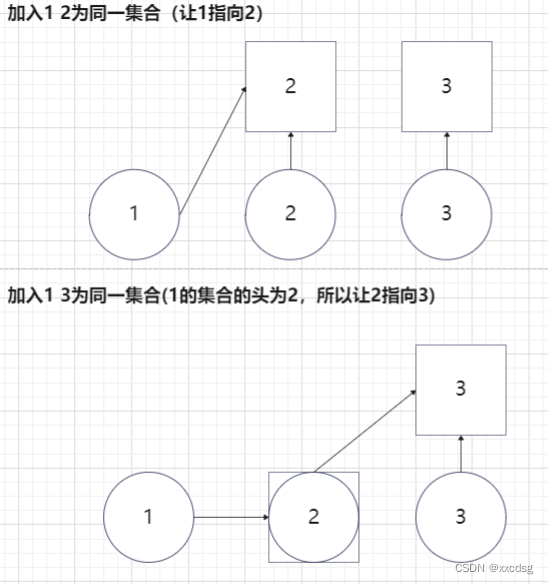 加入1 2为同一集合（让1指向2）

2

3

1

2

3

加入1 3为同一集合(1的集合的头为2，所以让2指向3)

3

1

2

3

CSDN @xxcdsg